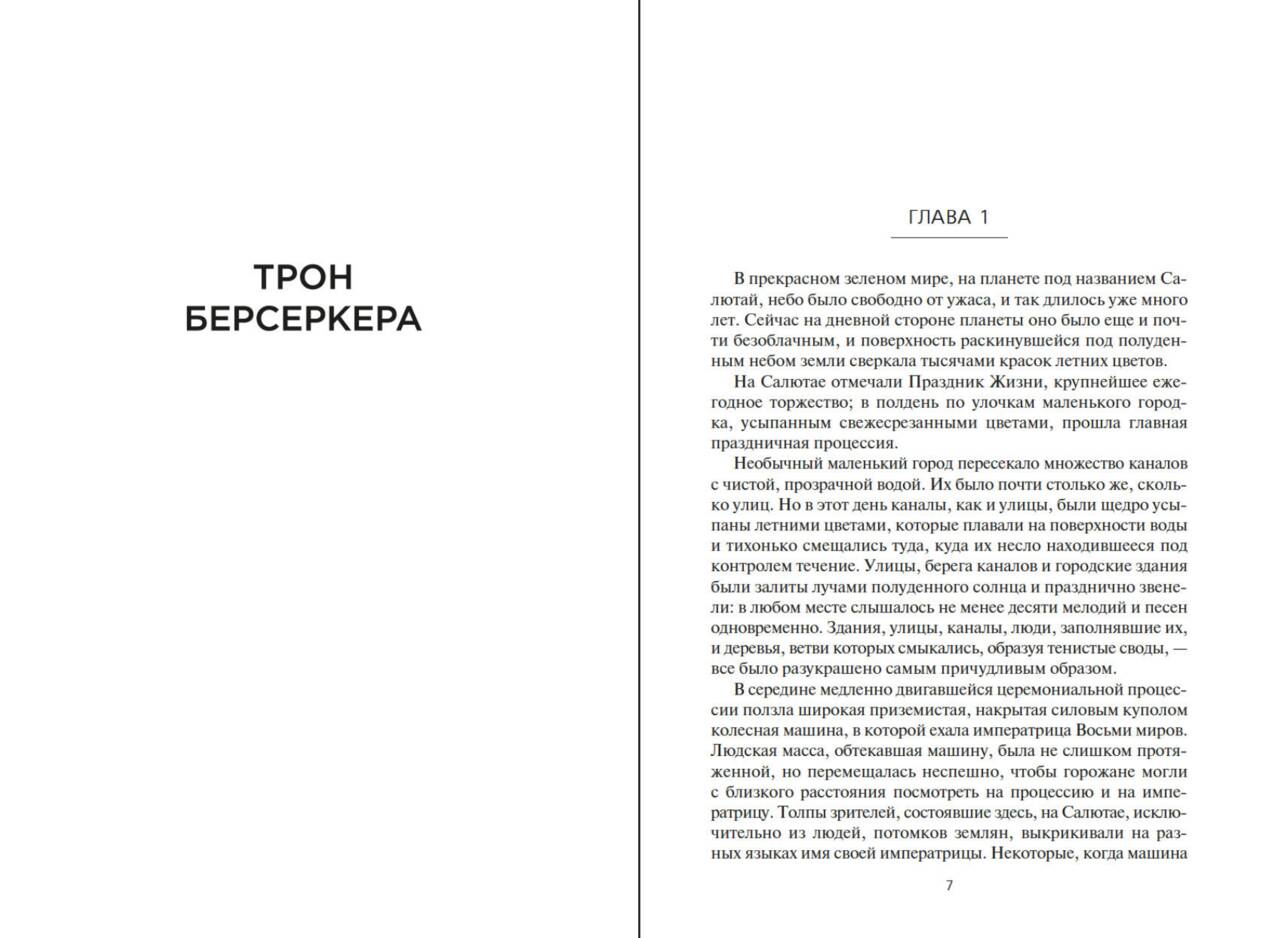 ТРОН
БЕРСЕРКЕРА

ГЛАВА 1

В прекрасном зеленом мире, на планете под названием Салютай, небо было свободно от ужаса, и так длилось уже много лет. Сейчас на дневной стороне планеты оно было еще и почти безоблачным, и поверхность раскинувшейся под полуденным небом земли сверкала тысячами красок летних цветов.

На Салютае отмечали Праздник Жизни, крупнейшее ежегодное торжество; в полдень по улочкам маленького городка, усыпанным свежесрезанными цветами, прошла главная праздничная процессия.

Необычный маленький город пересекало множество каналов с чистой, прозрачной водой. Их было почти столько же, сколько улиц. Но в этот день каналы, как и улицы, были щедро усыпаны летними цветами, которые плавали на поверхности воды и тихонько смещались туда, куда их несло находившееся под контролем течение. Улицы, берега каналов и городские здания были залиты лучами полуденного солнца и празднично звенели: в любом месте слышалось не менее десяти мелодий и песен одновременно. Здания, улицы, каналы, люди, заполнявшие их, и деревья, ветви которых смыкались, образуя тенистые своды, — все было разукрашено самым причудливым образом.

В середине медленно двигавшейся церемониальной процессии ползла широкая приземистая, накрытая силовым куполом колесная машина, в которой ехала императрица Восьми миров. Людская масса, обтекавшая машину, была не слишком протяженной, но перемещалась неспешно, чтобы горожане могли с близкого расстояния посмотреть на процессию и на императрицу. Толпы зрителей, состоявшие здесь, на Салютае, исключительно из людей, потомков землян, выкрикивали на разных языках имя своей императрицы. Некоторые, когда машина

7